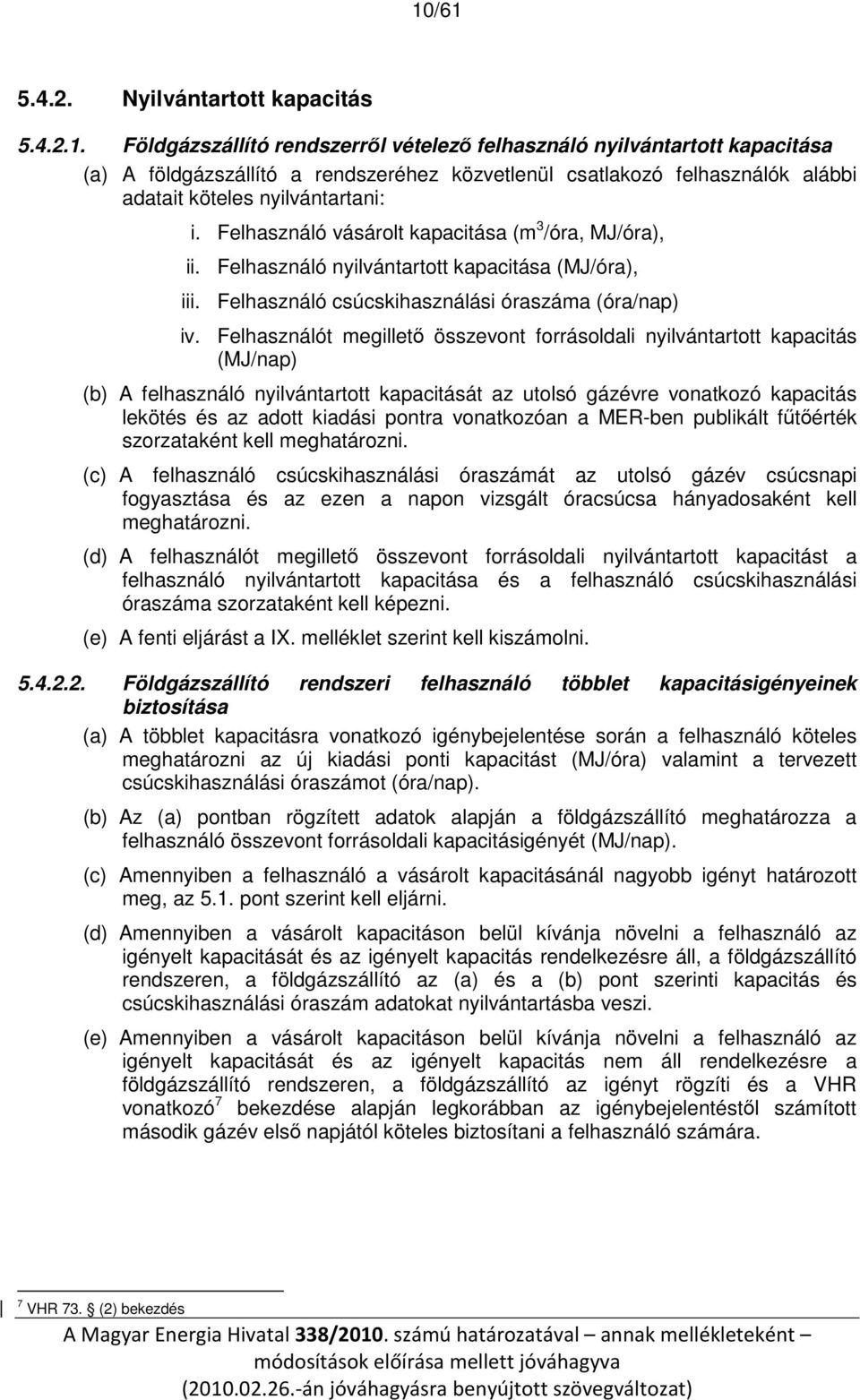 10/61

5.4.2. Nyilvántartott kapacitás

5.4.2.1. Földgázszállító rendszerről vételező felhasználó nyilvántartott kapacitása

(a) A földgázszállító a rendszeréhez közvetlenül csatlakozó felhasználók alábbi adatait köteles nyilvántartani:

i. Felhasználó vásárolt kapacitása ($m^3$/óra, MJ/óra),

ii. Felhasználó nyilvántartott kapacitása (MJ/óra),

iii. Felhasználó csúcskihasználási óraszáma (óra/nap)

iv. Felhasználót megillető összevont forrásoldali nyilvántartott kapacitás (MJ/nap)

(b) A felhasználó nyilvántartott kapacitását az utolsó gázévre vonatkozó kapacitás lekötés és az adott kiadási pontra vonatkozóan a MER-ben publikált fűtőérték szorzataként kell meghatározni.

(c) A felhasználó csúcskihasználási óraszámát az utolsó gázév csúcsnapi fogyasztása és az ezen a napon vizsgált óracsúcsa hányadosaként kell meghatározni.

(d) A felhasználót megillető összevont forrásoldali nyilvántartott kapacitást a felhasználó nyilvántartott kapacitása és a felhasználó csúcskihasználási óraszáma szorzataként kell képezni.

(e) A fenti eljárást a IX. melléklet szerint kell kiszámolni.

5.4.2.2. Földgázszállító rendszeri felhasználó többlet kapacitásigényeinek biztosítása

(a) A többlet kapacitásra vonatkozó igénybejelentése során a felhasználó köteles meghatározni az új kiadási ponti kapacitást (MJ/óra) valamint a tervezett csúcskihasználási óraszámot (óra/nap).

(b) Az (a) pontban rögzített adatok alapján a földgázszállító meghatározza a felhasználó összevont forrásoldali kapacitásigényét (MJ/nap).

(c) Amennyiben a felhasználó a vásárolt kapacitásánál nagyobb igényt határozott meg, az 5.1. pont szerint kell eljárni.

(d) Amennyiben a vásárolt kapacitáson belül kívánja növelni a felhasználó az igényelt kapacitását és az igényelt kapacitás rendelkezésre áll, a földgázszállító rendszeren, a földgázszállító az (a) és a (b) pont szerinti kapacitás és csúcskihasználási óraszám adatokat nyilvántartásba veszi.

(e) Amennyiben a vásárolt kapacitáson belül kívánja növelni a felhasználó az igényelt kapacitását és az igényelt kapacitás nem áll rendelkezésre a földgázszállító rendszeren, a földgázszállító az igényt rögzíti és a VHR vonatkozó$^7$ bekezdése alapján legkorábban az igénybejelentéstől számított második gázév első napjától köteles biztosítani a felhasználó számára.

$^7$ VHR 73. § (2) bekezdés

A Magyar Energia Hivatal 338/2010. számú határozatával – annak mellékleteként – módosítások előírása mellett jóváhagyva

(2010.02.26.-án jóváhagyásra benyújtott szövegváltozat)